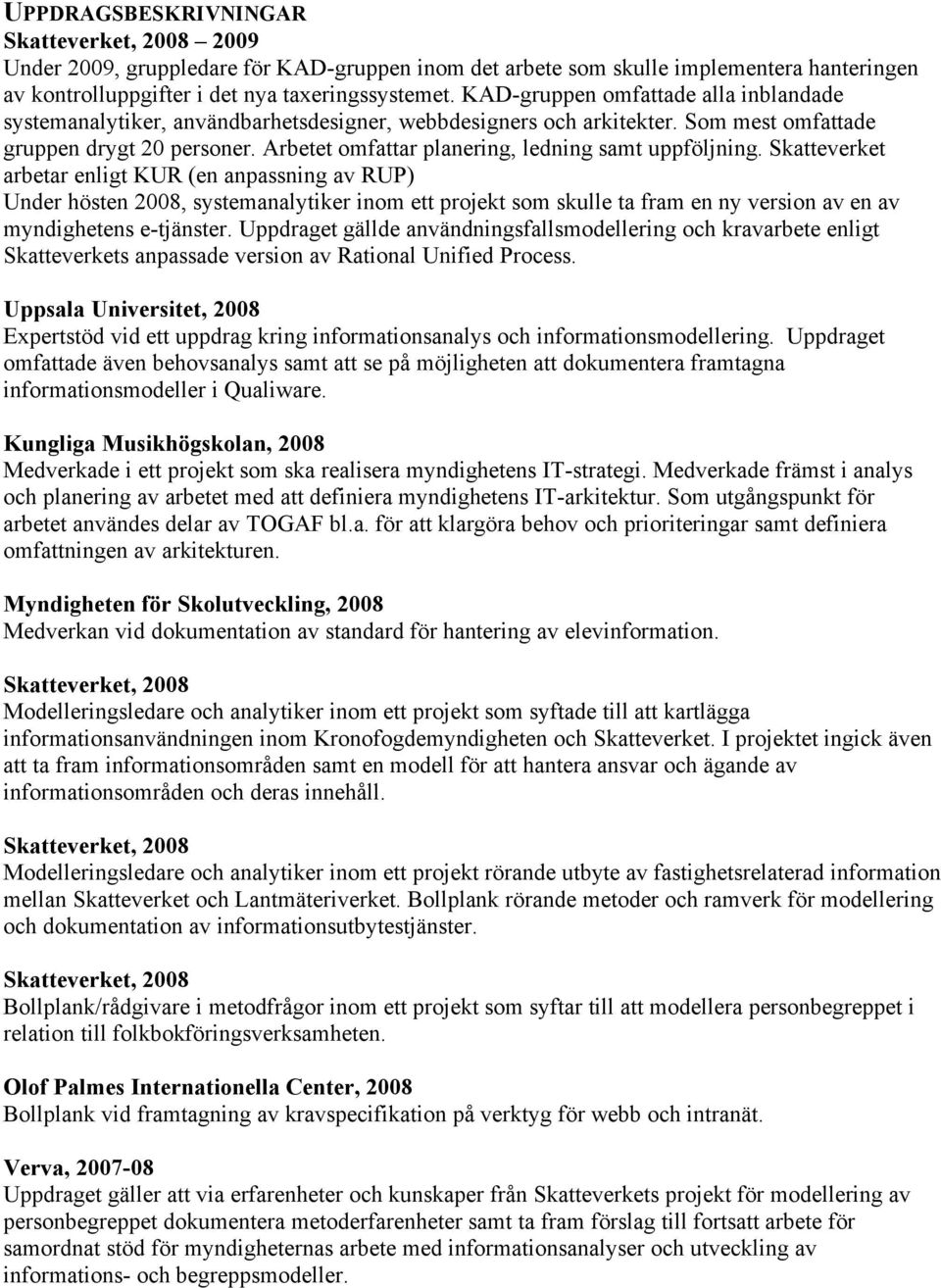 UPPDRAGSBESKRIVNINGAR
Skatteverket, 2008 – 2009
Under 2009, gruppledare för KAD-gruppen inom det arbete som skulle implementera hanteringen av kontrolluppgifter i det nya taxeringssystemet. KAD-gruppen omfattade alla inblandade systemanalytiker, användbarhetsdesigner, webbdesigners och arkitekter. Som mest omfattade gruppen drygt 20 personer. Arbetet omfattar planering, ledning samt uppföljning. Skatteverket arbetar enligt KUR (en anpassning av RUP)
Under hösten 2008, systemanalytiker inom ett projekt som skulle ta fram en ny version av en av myndighetens e-tjänster. Uppdraget gällde användningsfallsmodellering och kravarbete enligt Skatteverkets anpassade version av Rational Unified Process.

Uppsala Universitet, 2008
Expertstöd vid ett uppdrag kring informationsanalys och informationsmodellering. Uppdraget omfattade även behovsanalys samt att se på möjligheten att dokumentera framtagna informationsmodeller i Qualiware.

Kungliga Musikhögskolan, 2008
Medverkade i ett projekt som ska realisera myndighetens IT-strategi. Medverkade främst i analys och planering av arbetet med att definiera myndighetens IT-arkitektur. Som utgångspunkt för arbetet användes delar av TOGAF bl.a. för att klargöra behov och prioriteringar samt definiera omfattningen av arkitekturen.

Myndigheten för Skolutveckling, 2008
Medverkan vid dokumentation av standard för hantering av elevinformation.

Skatteverket, 2008
Modelleringsledare och analytiker inom ett projekt som syftade till att kartlägga informationsanvändningen inom Kronofogdemyndigheten och Skatteverket. I projektet ingick även att ta fram informationsområden samt en modell för att hantera ansvar och ägande av informationsområden och deras innehåll.

Skatteverket, 2008
Modelleringsledare och analytiker inom ett projekt rörande utbyte av fastighetsrelaterad information mellan Skatteverket och Lantmäteriverket. Bollplank rörande metoder och ramverk för modellering och dokumentation av informationsutbytestjänster.

Skatteverket, 2008
Bollplank/rådgivare i metodfrågor inom ett projekt som syftar till att modellera personbegreppet i relation till folkbokföringsverksamheten.

Olof Palmes Internationella Center, 2008
Bollplank vid framtagning av kravspecifikation på verktyg för webb och intranät.

Verva, 2007-08
Uppdraget gäller att via erfarenheter och kunskaper från Skatteverkets projekt för modellering av personbegreppet dokumentera metoderfarenheter samt ta fram förslag till fortsatt arbete för samordnat stöd för myndigheternas arbete med informationsanalyser och utveckling av informations- och begreppsmodeller.